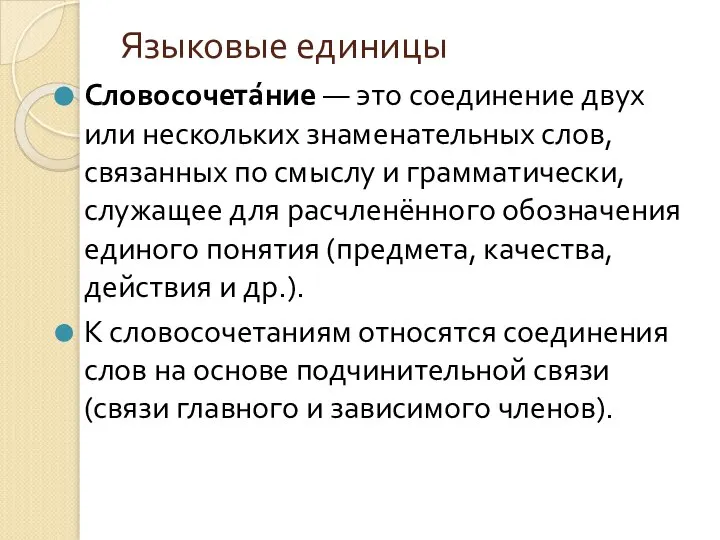 Языковые единицы

Словосочета́ние — это соединение двух или нескольких знаменательных слов, связанных по смыслу и грамматически, служащее для расчленённого обозначения единого понятия (предмета, качества, действия и др.).

К словосочетаниям относятся соединения слов на основе подчинительной связи (связи главного и зависимого членов).